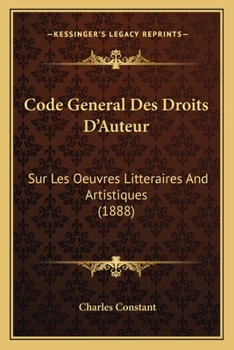 —KESSINGER'S LEGACY REPRINTS—

Code General Des Droits D'Auteur

Sur Les Oeuvres Litteraires And Artistiques (1888)

Charles Constant